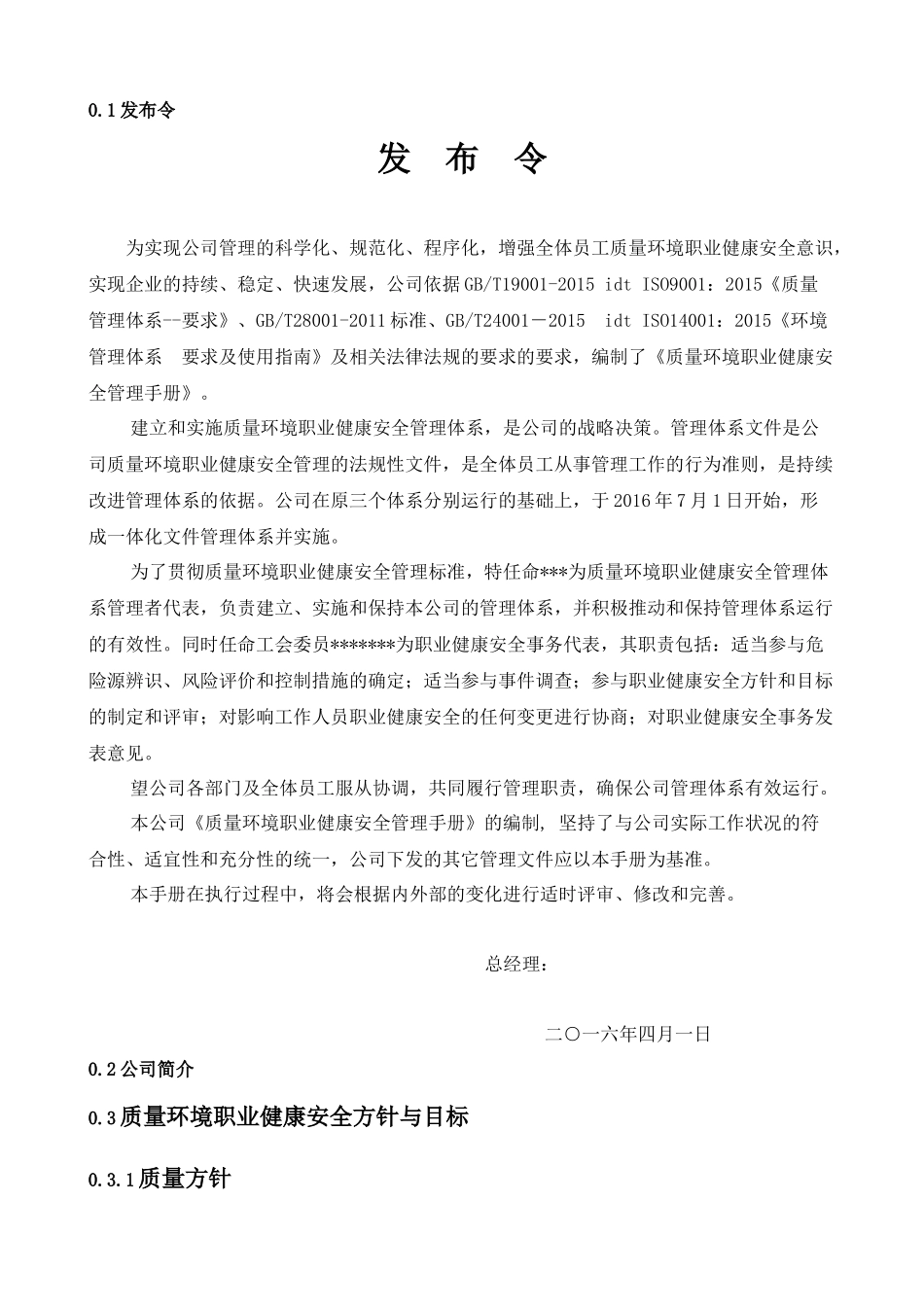 0.1发布令

发 布 令

为实现公司管理的科学化、规范化、程序化，增强全体员工质量环境职业健康安全意识，实现企业的持续、稳定、快速发展，公司依据GB/T19001-2015 idt ISO9001：2015《质量管理体系--要求》、GB/T28001-2011标准、GB/T24001－2015 idt ISO14001：2015《环境管理体系 要求及使用指南》及相关法律法规的要求的要求，编制了《质量环境职业健康安全管理手册》。

建立和实施质量环境职业健康安全管理体系，是公司的战略决策。管理体系文件是公司质量环境职业健康安全管理的法规性文件，是全体员工从事管理工作的行为准则，是持续改进管理体系的依据。公司在原三个体系分别运行的基础上，于2016年7月1日开始，形成一体化文件管理体系并实施。

为了贯彻质量环境职业健康安全管理标准，特任命***为质量环境职业健康安全管理体系管理者代表，负责建立、实施和保持本公司的管理体系，并积极推动和保持管理体系运行的有效性。同时任命工会委员*******为职业健康安全事务代表，其职责包括：适当参与危险源辨识、风险评价和控制措施的确定；适当参与事件调查；参与职业健康安全方针和目标的制定和评审；对影响工作人员职业健康安全的任何变更进行协商；对职业健康安全事务发表意见。

望公司各部门及全体员工服从协调，共同履行管理职责，确保公司管理体系有效运行。

本公司《质量环境职业健康安全管理手册》的编制，坚持了与公司实际工作状况的符合性、适宜性和充分性的统一，公司下发的其它管理文件应以本手册为基准。

本手册在执行过程中，将会根据内外部的变化进行适时评审、修改和完善。

总经理：

二〇一六年四月一日

0.2公司简介

0.3质量环境职业健康安全方针与目标

0.3.1质量方针